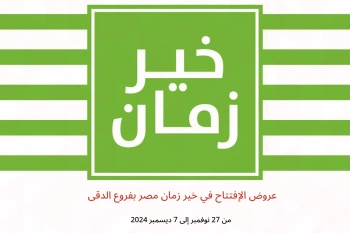 خير
زمان

عروض الإفتتاح في خير زمان مصر بفروع الدقى

من 27 نوفمبر إلى 7 ديسمبر 2024